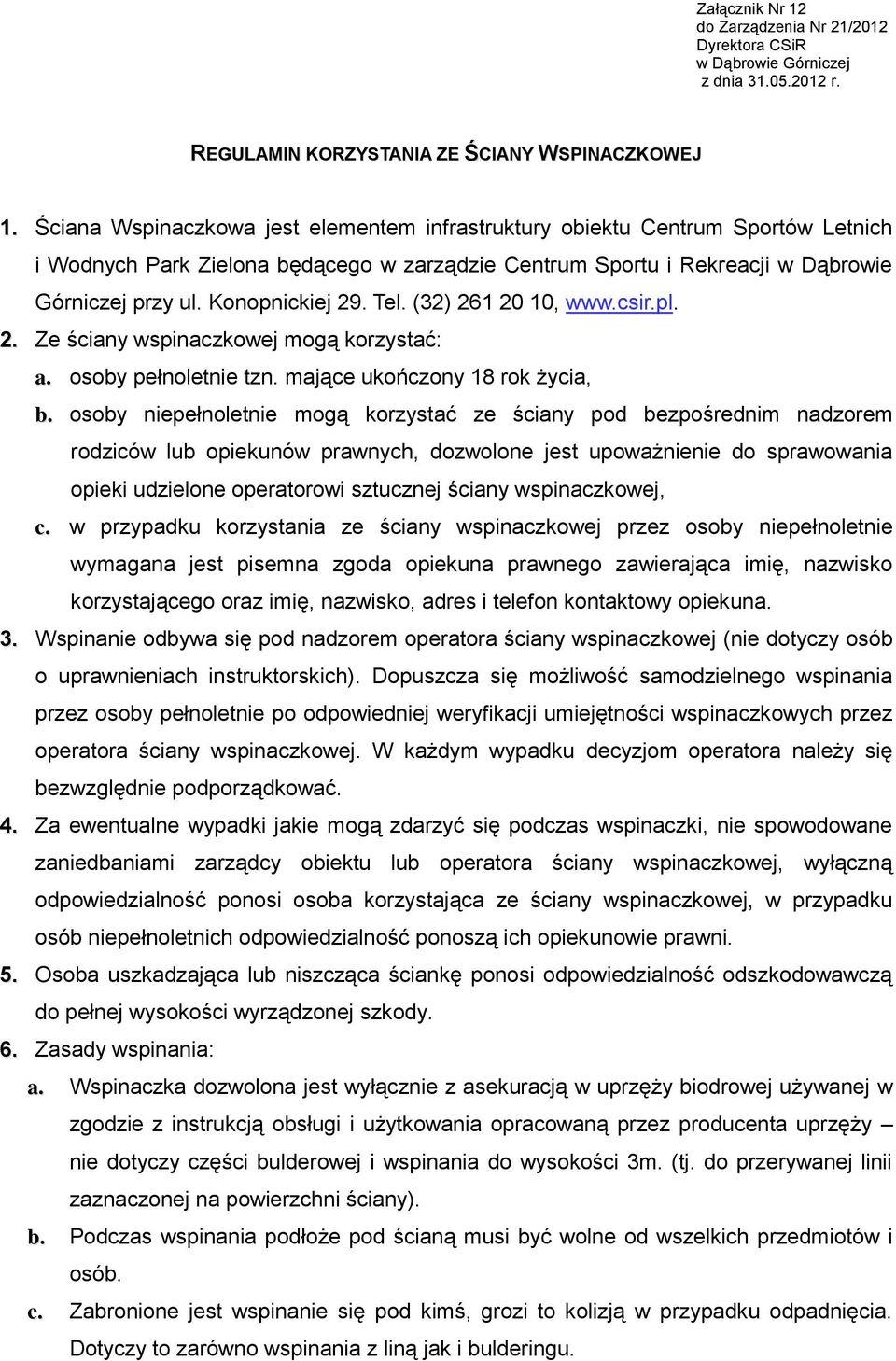 Załącznik Nr 12
do Zarządzenia Nr 21/2012
Dyrektora CSiR
w Dąbrowie Górniczej
z dnia 31.05.2012 r.

REGULAMIN KORZYSTANIA ZE ŚCIANY WSPINACZKOWEJ

1. Ściana Wspinaczkowa jest elementem infrastruktury obiektu Centrum Sportów Letnich i Wodnych Park Zielona będącego w zarządzie Centrum Sportu i Rekreacji w Dąbrowie Górniczej przy ul. Konopnickiej 29. Tel. (32) 261 20 10, www.csir.pl.

2. Ze ściany wspinaczkowej mogą korzystać:

a. osoby pełnoletnie tzn. mające ukończony 18 rok życia,

b. osoby niepełnoletnie mogą korzystać ze ściany pod bezpośrednim nadzorem rodziców lub opiekunów prawnych, dozwolone jest upoważnienie do sprawowania opieki udzielone operatorowi sztucznej ściany wspinaczkowej,

c. w przypadku korzystania ze ściany wspinaczkowej przez osoby niepełnoletnie wymagana jest pisemna zgoda opiekuna prawnego zawierająca imię, nazwisko korzystającego oraz imię, nazwisko, adres i telefon kontaktowy opiekuna.

3. Wspinanie odbywa się pod nadzorem operatora ściany wspinaczkowej (nie dotyczy osób o uprawnieniach instruktorskich). Dopuszcza się możliwość samodzielnego wspinania przez osoby pełnoletnie po odpowiedniej weryfikacji umiejętności wspinaczkowych przez operatora ściany wspinaczkowej. W każdym wypadku decyzjom operatora należy się bezwzględnie podporządkować.

4. Za ewentualne wypadki jakie mogą zdarzyć się podczas wspinaczki, nie spowodowane zaniedbaniami zarządcy obiektu lub operatora ściany wspinaczkowej, wyłączną odpowiedzialność ponosi osoba korzystająca ze ściany wspinaczkowej, w przypadku osób niepełnoletnich odpowiedzialność ponoszą ich opiekunowie prawni.

5. Osoba uszkadzająca lub niszcząca ściankę ponosi odpowiedzialność odszkodowawczą do pełnej wysokości wyrządzonej szkody.

6. Zasady wspinania:

a. Wspinaczka dozwolona jest wyłącznie z asekuracją w uprzęży biodrowej używanej w zgodzie z instrukcją obsługi i użytkowania opracowaną przez producenta uprzęży – nie dotyczy części bulderowej i wspinania do wysokości 3m. (tj. do przerywanej linii zaznaczonej na powierzchni ściany).

b. Podczas wspinania podłoże pod ścianą musi być wolne od wszelkich przedmiotów i osób.

c. Zabronione jest wspinanie się pod kimś, grozi to kolizją w przypadku odpadnięcia. Dotyczy to zarówno wspinania z liną jak i bulderingu.